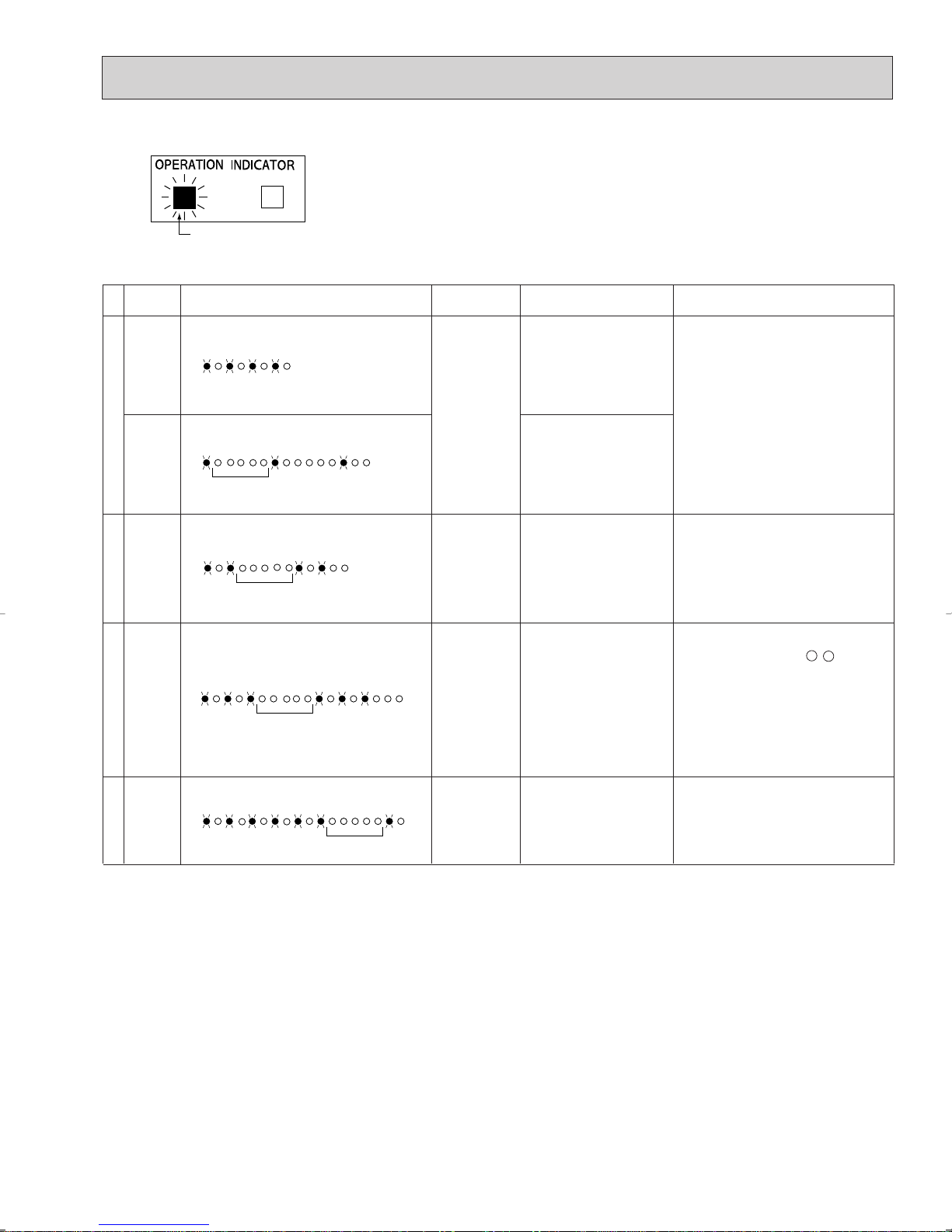 OPERATION INDICATOR